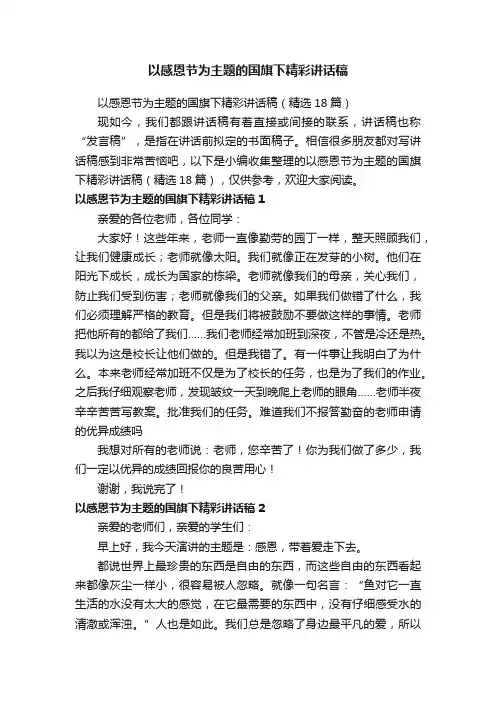 以感恩节为主题的国旗下精彩讲话稿

以感恩节为主题的国旗下精彩讲话稿（精选 18 篇）

现如今，我们都跟讲话稿有着直接或间接的联系，讲话稿也称“发言稿”，是指在讲话前拟定的书面稿子。相信很多朋友都对写讲话稿感到非常苦恼吧，以下是小编收集整理的以感恩节为主题的国旗下精彩讲话稿（精选 18 篇），仅供参考，欢迎大家阅读。

以感恩节为主题的国旗下精彩讲话稿 1

亲爱的各位老师，各位同学：

大家好！这些年来，老师一直像勤劳的园丁一样，整天照顾我们，让我们健康成长；老师就像太阳。我们就像正在发芽的小树。他们在阳光下成长，成长为国家的栋梁。老师就像我们的母亲，关心我们，防止我们受到伤害；老师就像我们的父亲。如果我们做错了什么，我们必须理解严格的教育。但是我们将被鼓励不要做这样的事情。老师把他所有的都给了我们……我们老师经常加班到深夜，不管是冷还是热。我以为这是校长让他们做的。但是我错了。有一件事让我明白了为什么。本来老师经常加班不仅是为了校长的任务，也是为了我们的作业。之后我仔细观察老师，发现皱纹一天到晚爬上老师的眼角……老师半夜辛辛苦苦写教案。批准我们的任务。难道我们不报答勤奋的老师申请的优异成绩吗

我想对所有的老师说：老师，您辛苦了！你为我们做了多少，我们一定以优异的成绩回报你的良苦用心！

谢谢，我说完了！

以感恩节为主题的国旗下精彩讲话稿 2

亲爱的老师们，亲爱的学生们：

早上好，我今天演讲的主题是：感恩，带着爱走下去。

都说世界上最珍贵的东西是自由的东西，而这些自由的东西看起来都像灰尘一样小，很容易被人忽略。就像一句名言：“鱼对它一直生活的水没有太大的感觉，在它最需要的东西中，没有仔细感受水的清澈或浑浊。”人也是如此。我们总是忽略了身边最平凡的爱，所以